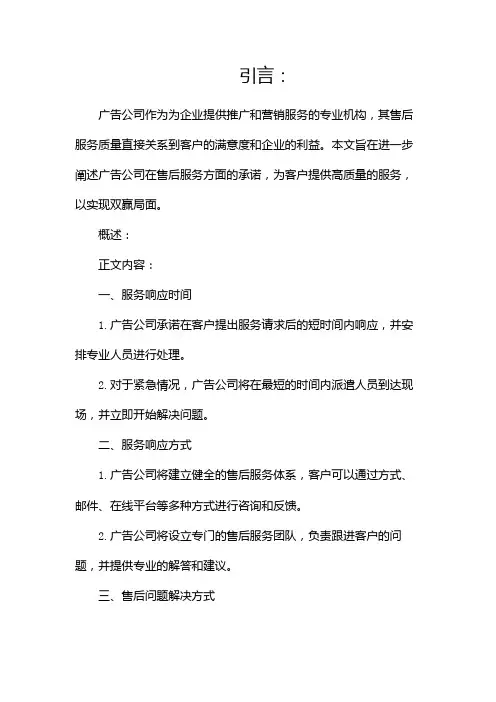 引言：

广告公司作为为企业提供推广和营销服务的专业机构，其售后服务质量直接关系到客户的满意度和企业的利益。本文旨在进一步阐述广告公司在售后服务方面的承诺，为客户提供高质量的服务，以实现双赢局面。

概述：

正文内容：

一、服务响应时间

1. 广告公司承诺在客户提出服务请求后的短时间内响应，并安排专业人员进行处理。

2. 对于紧急情况，广告公司将在最短的时间内派遣人员到达现场，并立即开始解决问题。

二、服务响应方式

1. 广告公司将建立健全的售后服务体系，客户可以通过方式、邮件、在线平台等多种方式进行咨询和反馈。

2. 广告公司将设立专门的售后服务团队，负责跟进客户的问题，并提供专业的解答和建议。

三、售后问题解决方式